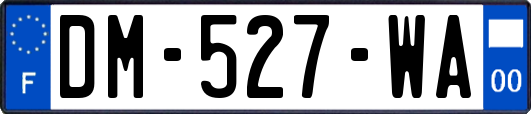 F
DM-527-WA
00